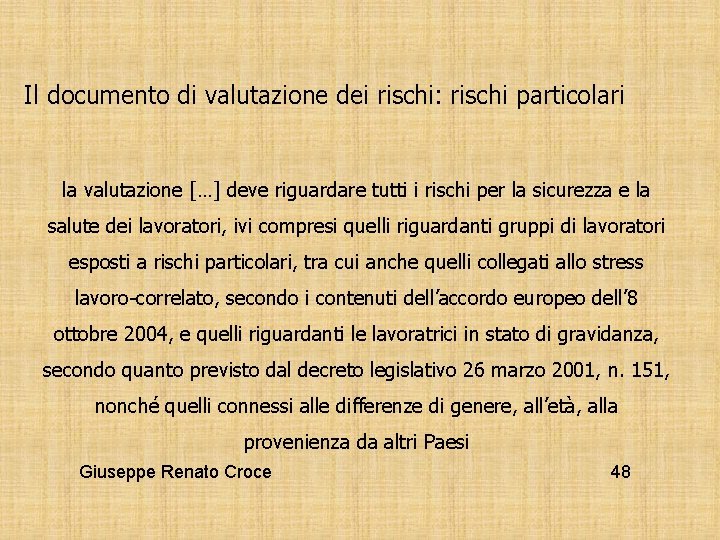 Il documento di valutazione dei rischi: rischi particolari

la valutazione […] deve riguardare tutti i rischi per la sicurezza e la salute dei lavoratori, ivi compresi quelli riguardanti gruppi di lavoratori esposti a rischi particolari, tra cui anche quelli collegati allo stress lavoro-correlato, secondo i contenuti dell’accordo europeo dell’8 ottobre 2004, e quelli riguardanti le lavoratrici in stato di gravidanza, secondo quanto previsto dal decreto legislativo 26 marzo 2001, n. 151, nonché quelli connessi alle differenze di genere, all’età, alla provenienza da altri Paesi

Giuseppe Renato Croce

48